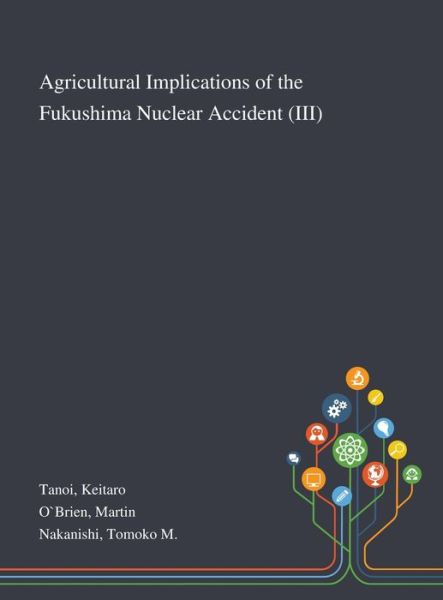 Agricultural Implications of the Fukushima Nuclear Accident (III)

Tanoi, Keitaro
O`Brien, Martin
Nakanishi, Tomoko M.